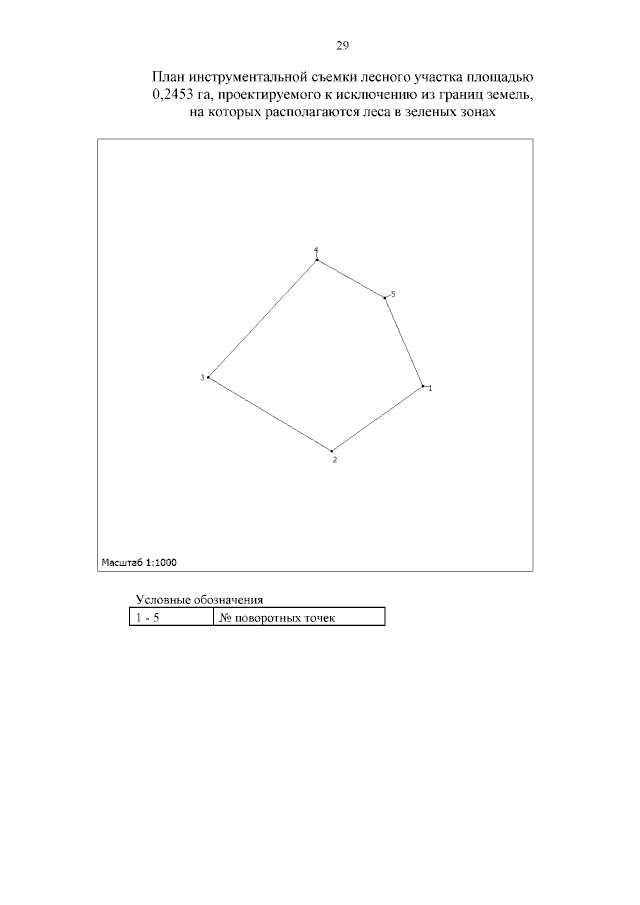 29

План инструментальной съемки лесного участка площадью 0,2453 га, проектируемого к исключению из границ земель, на которых располагаются леса в зеленых зонах

4
5
3
1
2

Масштаб 1:1000

Условные обозначения

| 1 - 5 | № поворотных точек |
|---|---|